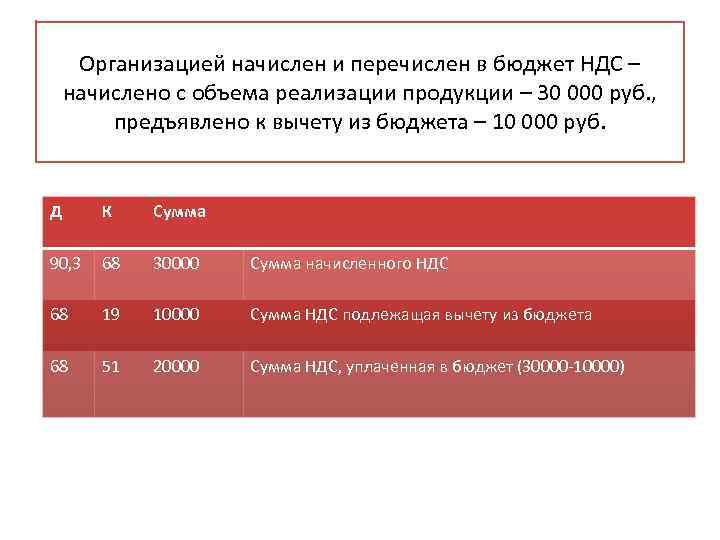 Организацией начислен и перечислен в бюджет НДС – начислено с объема реализации продукции – 30 000 руб., предъявлено к вычету из бюджета – 10 000 руб.

| Д | К | Сумма | |
|---|---|---|---|
| 90,3 | 68 | 30000 | Сумма начисленного НДС |
| 68 | 19 | 10000 | Сумма НДС подлежащая вычету из бюджета |
| 68 | 51 | 20000 | Сумма НДС, уплаченная в бюджет (30000-10000) |